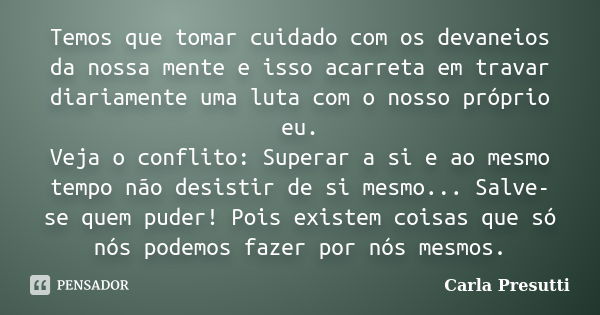 Temos que tomar cuidado com os devaneios da nossa mente e isso acarreta em travar diariamente uma luta com o nosso próprio eu.
Veja o conflito: Superar a si e ao mesmo tempo não desistir de si mesmo... Salve-se quem puder! Pois existem coisas que só nós podemos fazer por nós mesmos.

PENSADOR

Carla Presutti